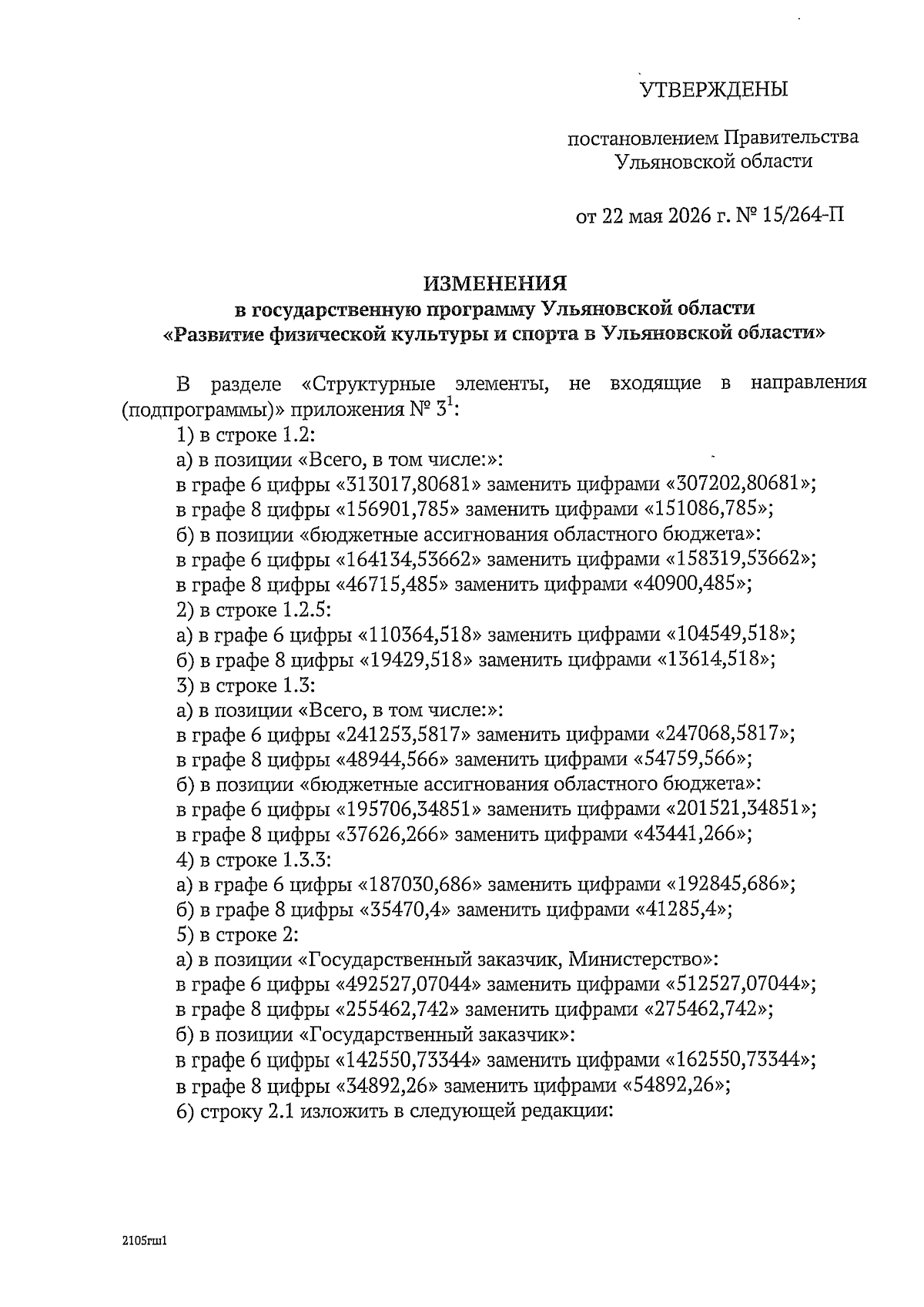 УТВЕРЖДЕНЫ

постановлением Правительства Ульяновской области

от 22 мая 2026 г. № 15/264-П

ИЗМЕНЕНИЯ
в государственную программу Ульяновской области
«Развитие физической культуры и спорта в Ульяновской области»

В разделе «Структурные элементы, не входящие в направления (подпрограммы)» приложения № $3^1$:
1) в строке 1.2:
а) в позиции «Всего, в том числе:»:
в графе 6 цифры «313017,80681» заменить цифрами «307202,80681»;
в графе 8 цифры «156901,785» заменить цифрами «151086,785»;
б) в позиции «бюджетные ассигнования областного бюджета»:
в графе 6 цифры «164134,53662» заменить цифрами «158319,53662»;
в графе 8 цифры «46715,485» заменить цифрами «40900,485»;
2) в строке 1.2.5:
а) в графе 6 цифры «110364,518» заменить цифрами «104549,518»;
б) в графе 8 цифры «19429,518» заменить цифрами «13614,518»;
3) в строке 1.3:
а) в позиции «Всего, в том числе:»:
в графе 6 цифры «241253,5817» заменить цифрами «247068,5817»;
в графе 8 цифры «48944,566» заменить цифрами «54759,566»;
б) в позиции «бюджетные ассигнования областного бюджета»:
в графе 6 цифры «195706,34851» заменить цифрами «201521,34851»;
в графе 8 цифры «37626,266» заменить цифрами «43441,266»;
4) в строке 1.3.3:
а) в графе 6 цифры «187030,686» заменить цифрами «192845,686»;
б) в графе 8 цифры «35470,4» заменить цифрами «41285,4»;
5) в строке 2:
а) в позиции «Государственный заказчик, Министерство»:
в графе 6 цифры «492527,07044» заменить цифрами «512527,07044»;
в графе 8 цифры «255462,742» заменить цифрами «275462,742»;
б) в позиции «Государственный заказчик»:
в графе 6 цифры «142550,73344» заменить цифрами «162550,73344»;
в графе 8 цифры «34892,26» заменить цифрами «54892,26»;
6) строку 2.1 изложить в следующей редакции:

2105гш1